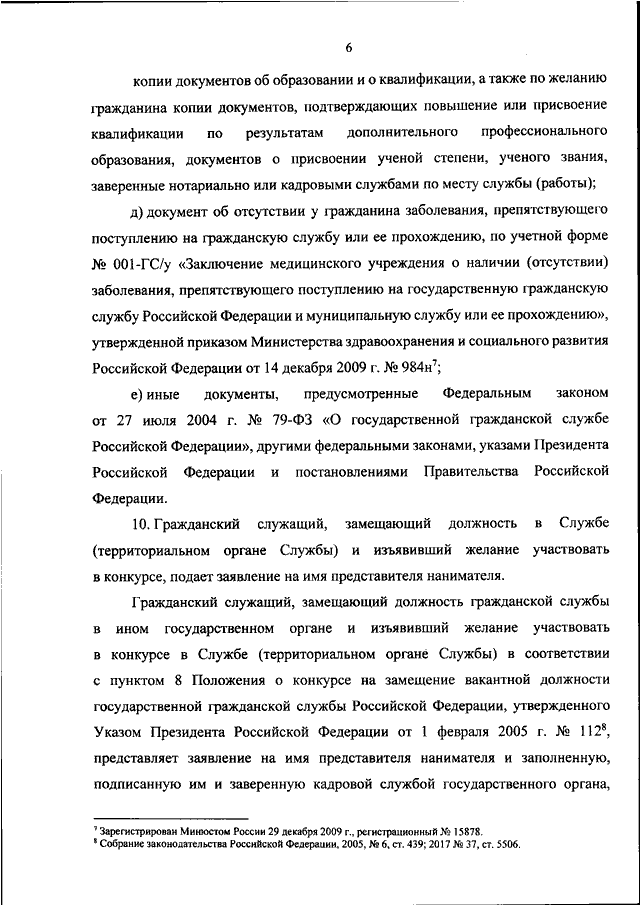 6

копии документов об образовании и о квалификации, а также по желанию гражданина копии документов, подтверждающих повышение или присвоение квалификации по результатам дополнительного профессионального образования, документов о присвоении ученой степени, ученого звания, заверенные нотариально или кадровыми службами по месту службы (работы);

д) документ об отсутствии у гражданина заболевания, препятствующего поступлению на гражданскую службу или ее прохождению, по учетной форме № 001-ГС/у «Заключение медицинского учреждения о наличии (отсутствии) заболевания, препятствующего поступлению на государственную гражданскую службу Российской Федерации и муниципальную службу или ее прохождению», утвержденной приказом Министерства здравоохранения и социального развития Российской Федерации от 14 декабря 2009 г. № 984н$^7$;

е) иные документы, предусмотренные Федеральным законом от 27 июля 2004 г. № 79-ФЗ «О государственной гражданской службе Российской Федерации», другими федеральными законами, указами Президента Российской Федерации и постановлениями Правительства Российской Федерации.

10. Гражданский служащий, замещающий должность в Службе (территориальном органе Службы) и изъявивший желание участвовать в конкурсе, подает заявление на имя представителя нанимателя.

Гражданский служащий, замещающий должность гражданской службы в ином государственном органе и изъявивший желание участвовать в конкурсе в Службе (территориальном органе Службы) в соответствии с пунктом 8 Положения о конкурсе на замещение вакантной должности государственной гражданской службы Российской Федерации, утвержденного Указом Президента Российской Федерации от 1 февраля 2005 г. № 112$^8$, представляет заявление на имя представителя нанимателя и заполненную, подписанную им и заверенную кадровой службой государственного органа,

$^7$ Зарегистрирован Минюстом России 29 декабря 2009 г., регистрационный № 15878.
$^8$ Собрание законодательства Российской Федерации, 2005, № 6, ст. 439; 2017 № 37, ст. 5506.